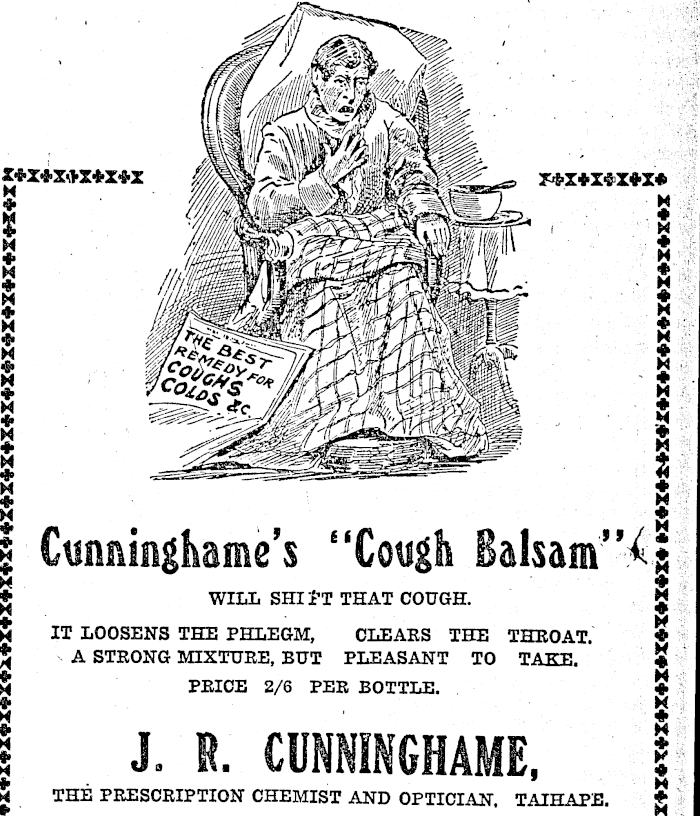 THE BEST REMEDY FOR COUGHS COLDS &c.

Cunninghame's "Cough Balsam"

WILL SHIFT THAT COUGH.

IT LOOSENS THE PHLEGM, CLEARS THE THROAT.
A STRONG MIXTURE, BUT PLEASANT TO TAKE.

PRICE 2/6 PER BOTTLE.

J. R. CUNNINGHAME,

THE PRESCRIPTION CHEMIST AND OPTICIAN, TAIHAPE.